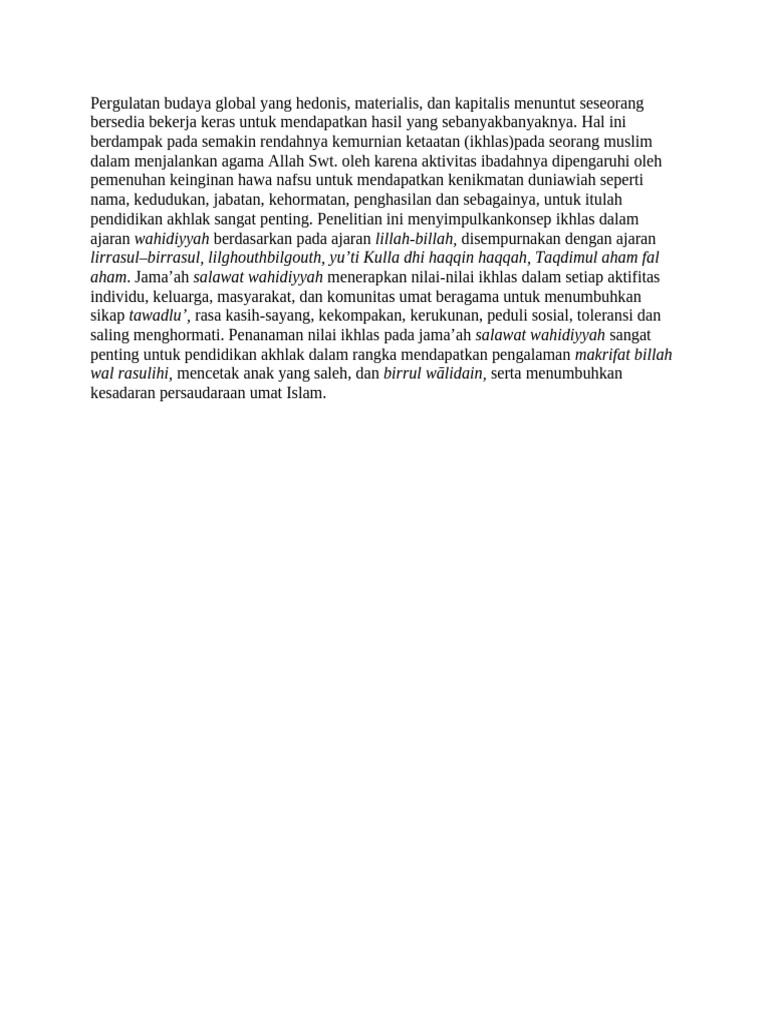 Pergulatan budaya global yang hedonis, materialis, dan kapitalis menuntut seseorang bersedia bekerja keras untuk mendapatkan hasil yang sebanyakbanyaknya. Hal ini berdampak pada semakin rendahnya kemurnian ketaatan (ikhlas)pada seorang muslim dalam menjalankan agama Allah Swt. oleh karena aktivitas ibadahnya dipengaruhi oleh pemenuhan keinginan hawa nafsu untuk mendapatkan kenikmatan duniawiah seperti nama, kedudukan, jabatan, kehormatan, penghasilan dan sebagainya, untuk itulah pendidikan akhlak sangat penting. Penelitian ini menyimpulkankonsep ikhlas dalam ajaran wahidiyyah berdasarkan pada ajaran lillah-billah, disempurnakan dengan ajaran lirrasul–birrasul, lilghouthbilgouth, yu'ti Kulla dhi haqqin haqqah, Taqdimul aham fal aham. Jama'ah salawat wahidiyyah menerapkan nilai-nilai ikhlas dalam setiap aktifitas individu, keluarga, masyarakat, dan komunitas umat beragama untuk menumbuhkan sikap tawadlu', rasa kasih-sayang, kekompakan, kerukunan, peduli sosial, toleransi dan saling menghormati. Penanaman nilai ikhlas pada jama'ah salawat wahidiyyah sangat penting untuk pendidikan akhlak dalam rangka mendapatkan pengalaman makrifat billah wal rasulihi, mencetak anak yang saleh, dan birrul wālidain, serta menumbuhkan kesadaran persaudaraan umat Islam.